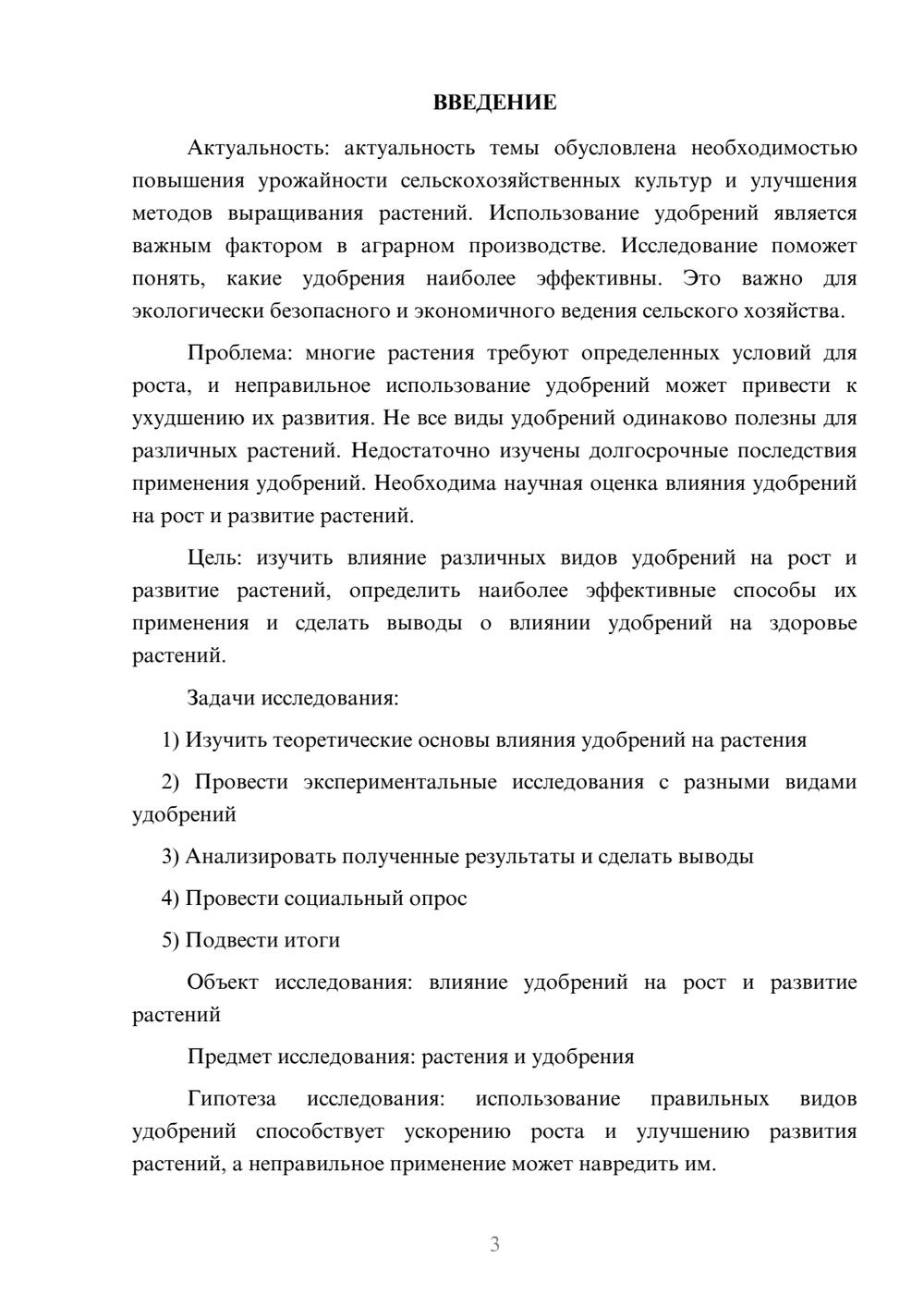 ВВЕДЕНИЕ

Актуальность: актуальность темы обусловлена необходимостью повышения урожайности сельскохозяйственных культур и улучшения методов выращивания растений. Использование удобрений является важным фактором в аграрном производстве. Исследование поможет понять, какие удобрения наиболее эффективны. Это важно для экологически безопасного и экономичного ведения сельского хозяйства.

Проблема: многие растения требуют определенных условий для роста, и неправильное использование удобрений может привести к ухудшению их развития. Не все виды удобрений одинаково полезны для различных растений. Недостаточно изучены долгосрочные последствия применения удобрений. Необходима научная оценка влияния удобрений на рост и развитие растений.

Цель: изучить влияние различных видов удобрений на рост и развитие растений, определить наиболее эффективные способы их применения и сделать выводы о влиянии удобрений на здоровье растений.

Задачи исследования:

1) Изучить теоретические основы влияния удобрений на растения

2) Провести экспериментальные исследования с разными видами удобрений

3) Анализировать полученные результаты и сделать выводы

4) Провести социальный опрос

5) Подвести итоги

Объект исследования: влияние удобрений на рост и развитие растений

Предмет исследования: растения и удобрения

Гипотеза исследования: использование правильных видов удобрений способствует ускорению роста и улучшению развития растений, а неправильное применение может навредить им.

3